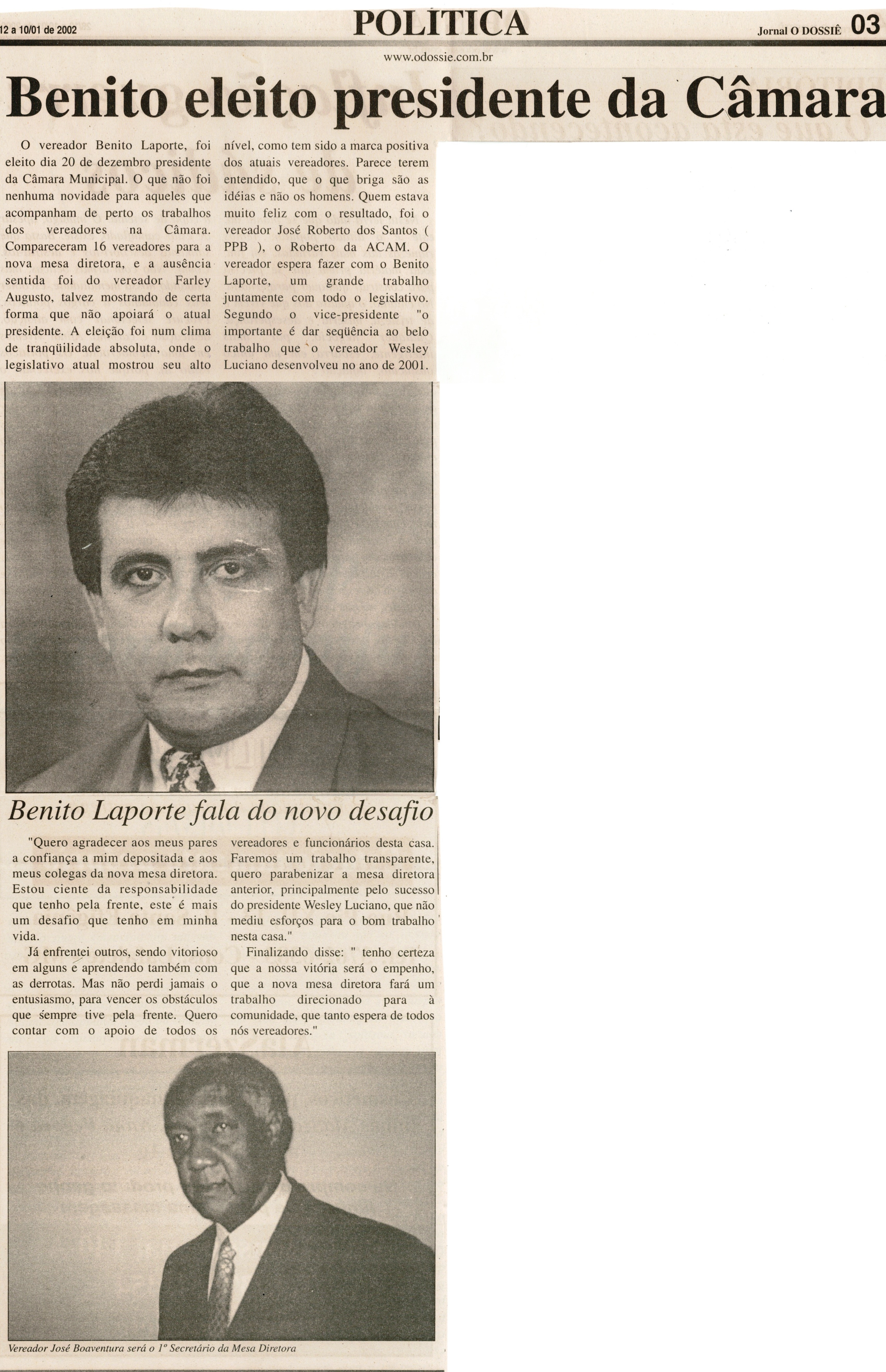 12 a 10/01 de 2002 POLÍTICA Jornal O DOSSIÊ 03

www.odossie.com.br

Benito eleito presidente da Câmara

O vereador Benito Laporte, foi eleito dia 20 de dezembro presidente da Câmara Municipal. O que não foi nenhuma novidade para aqueles que acompanham de perto os trabalhos dos vereadores na Câmara. Compareceram 16 vereadores para a nova mesa diretora, e a ausência sentida foi do vereador Farley Augusto, talvez mostrando de certa forma que não apoiará o atual presidente. A eleição foi num clima de tranqüilidade absoluta, onde o legislativo atual mostrou seu alto nível, como tem sido a marca positiva dos atuais vereadores. Parece terem entendido, que o que briga são as idéias e não os homens. Quem estava muito feliz com o resultado, foi o vereador José Roberto dos Santos ( PPB ), o Roberto da ACAM. O vereador espera fazer com o Benito Laporte, um grande trabalho juntamente com todo o legislativo. Segundo o vice-presidente "o importante é dar seqüência ao belo trabalho que o vereador Wesley Luciano desenvolveu no ano de 2001.

Benito Laporte fala do novo desafio

"Quero agradecer aos meus pares a confiança a mim depositada e aos meus colegas da nova mesa diretora. Estou ciente da responsabilidade que tenho pela frente, este é mais um desafio que tenho em minha vida.

Já enfrentei outros, sendo vitorioso em alguns e aprendendo também com as derrotas. Mas não perdi jamais o entusiasmo, para vencer os obstáculos que sempre tive pela frente. Quero contar com o apoio de todos os vereadores e funcionários desta casa. Faremos um trabalho transparente, quero parabenizar a mesa diretora anterior, principalmente pelo sucesso do presidente Wesley Luciano, que não mediu esforços para o bom trabalho nesta casa."

Finalizando disse: " tenho certeza que a nossa vitória será o empenho, que a nova mesa diretora fará um trabalho direcionado para à comunidade, que tanto espera de todos nós vereadores."

Vereador José Boaventura será o 1º Secretário da Mesa Diretora